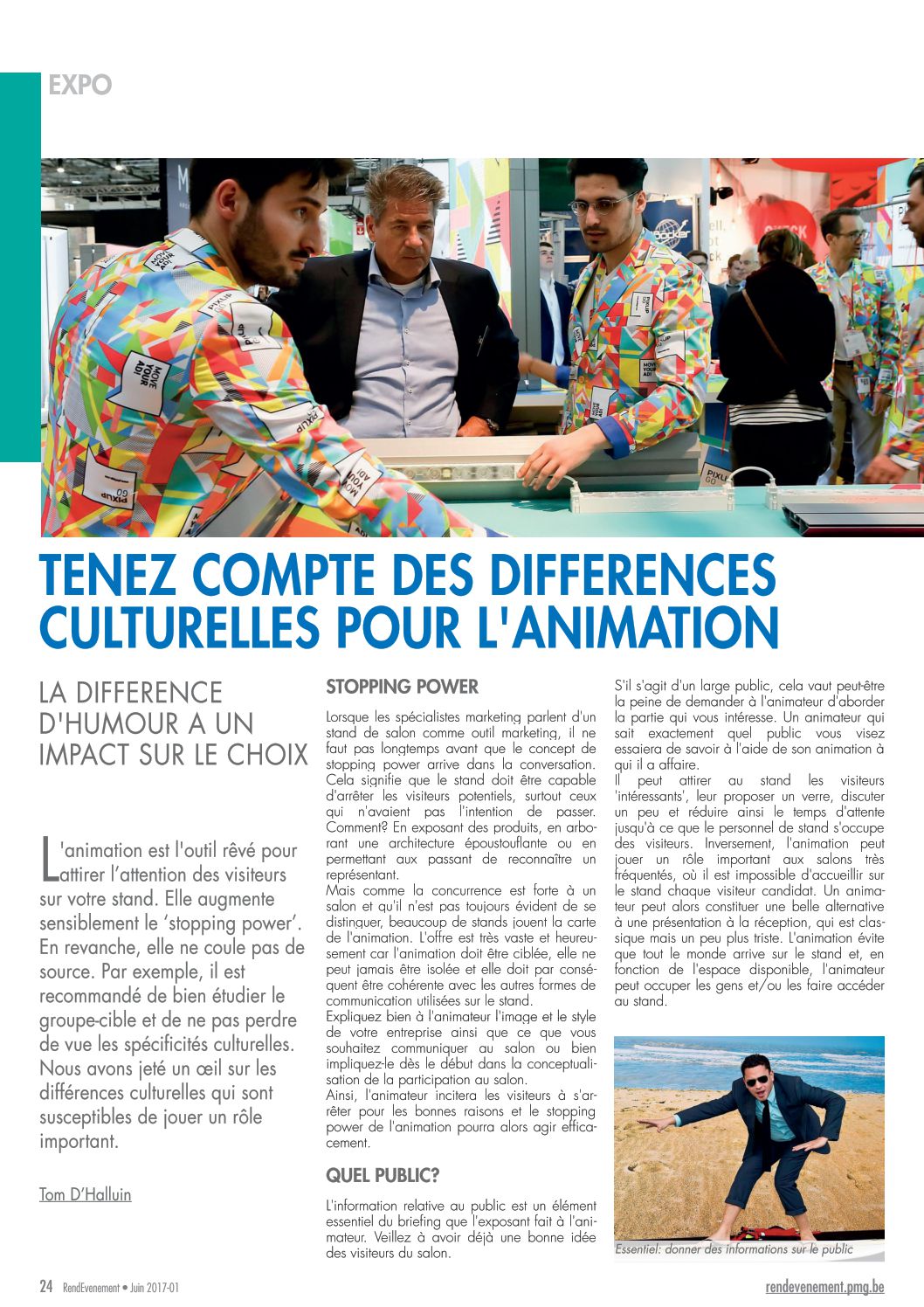 EXPO

TENEZ COMPTE DES DIFFERENCES CULTURELLES POUR L'ANIMATION

LA DIFFERENCE D'HUMOUR A UN IMPACT SUR LE CHOIX

L'animation est l'outil rêvé pour attirer l'attention des visiteurs sur votre stand. Elle augmente sensiblement le 'stopping power'. En revanche, elle ne coule pas de source. Par exemple, il est recommandé de bien étudier le groupe-cible et de ne pas perdre de vue les spécificités culturelles. Nous avons jeté un œil sur les différences culturelles qui sont susceptibles de jouer un rôle important.

Tom D'Halluin

STOPPING POWER

Lorsque les spécialistes marketing parlent d'un stand de salon comme outil marketing, il ne faut pas longtemps avant que le concept de stopping power arrive dans la conversation. Cela signifie que le stand doit être capable d'arrêter les visiteurs potentiels, surtout ceux qui n'avaient pas l'intention de passer. Comment? En exposant des produits, en arborant une architecture époustouflante ou en permettant aux passant de reconnaître un représentant.
Mais comme la concurrence est forte à un salon et qu'il n'est pas toujours évident de se distinguer, beaucoup de stands jouent la carte de l'animation. L'offre est très vaste et heureusement car l'animation doit être ciblée, elle ne peut jamais être isolée et elle doit par conséquent être cohérente avec les autres formes de communication utilisées sur le stand.
Expliquez bien à l'animateur l'image et le style de votre entreprise ainsi que ce que vous souhaitez communiquer au salon ou bien impliquez-le dès le début dans la conceptualisation de la participation au salon.
Ainsi, l'animateur incitera les visiteurs à s'arrêter pour les bonnes raisons et le stopping power de l'animation pourra alors agir efficacement.

QUEL PUBLIC?

L'information relative au public est un élément essentiel du briefing que l'exposant fait à l'animateur. Veillez à avoir déjà une bonne idée des visiteurs du salon.

S'il s'agit d'un large public, cela vaut peut-être la peine de demander à l'animateur d'aborder la partie qui vous intéresse. Un animateur qui sait exactement quel public vous visez essaiera de savoir à l'aide de son animation à qui il a affaire.
Il peut attirer au stand les visiteurs 'intéressants', leur proposer un verre, discuter un peu et réduire ainsi le temps d'attente jusqu'à ce que le personnel de stand s'occupe des visiteurs. Inversement, l'animation peut jouer un rôle important aux salons très fréquentés, où il est impossible d'accueillir sur le stand chaque visiteur candidat. Un animateur peut alors constituer une belle alternative à une présentation à la réception, qui est classique mais un peu plus triste. L'animation évite que tout le monde arrive sur le stand et, en fonction de l'espace disponible, l'animateur peut occuper les gens et/ou les faire accéder au stand.

Essentiel: donner des informations sur le public

24 RendEvenement • Juin 2017-01
rendevenement.pmg.be